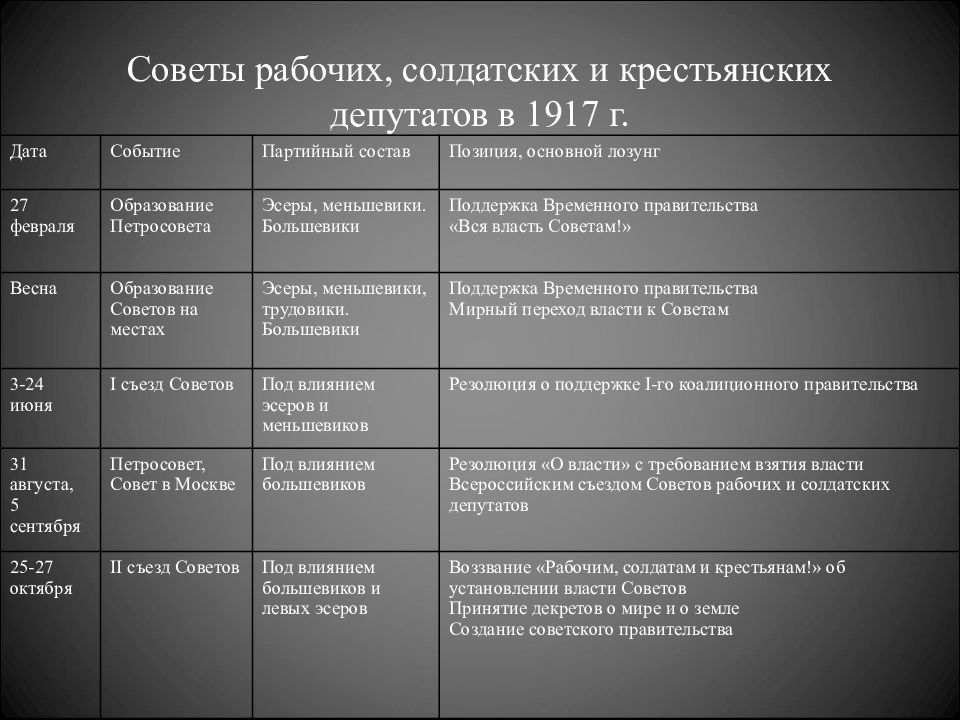 Советы рабочих, солдатских и крестьянских депутатов в 1917 г.

| Дата | Событие | Партийный состав | Позиция, основной лозунг |
|---|---|---|---|
| 27 февраля | Образование Петросовета | Эсеры, меньшевики. Большевики | Поддержка Временного правительства «Вся власть Советам!» |
| Весна | Образование Советов на местах | Эсеры, меньшевики, трудовики. Большевики | Поддержка Временного правительства Мирный переход власти к Советам |
| 3-24 июня | I съезд Советов | Под влиянием эсеров и меньшевиков | Резолюция о поддержке I-го коалиционного правительства |
| 31 августа, 5 сентября | Петросовет, Совет в Москве | Под влиянием большевиков | Резолюция «О власти» с требованием взятия власти Всероссийским съездом Советов рабочих и солдатских депутатов |
| 25-27 октября | II съезд Советов | Под влиянием большевиков и левых эсеров | Воззвание «Рабочим, солдатам и крестьянам!» об установлении власти Советов Принятие декретов о мире и о земле Создание советского правительства |